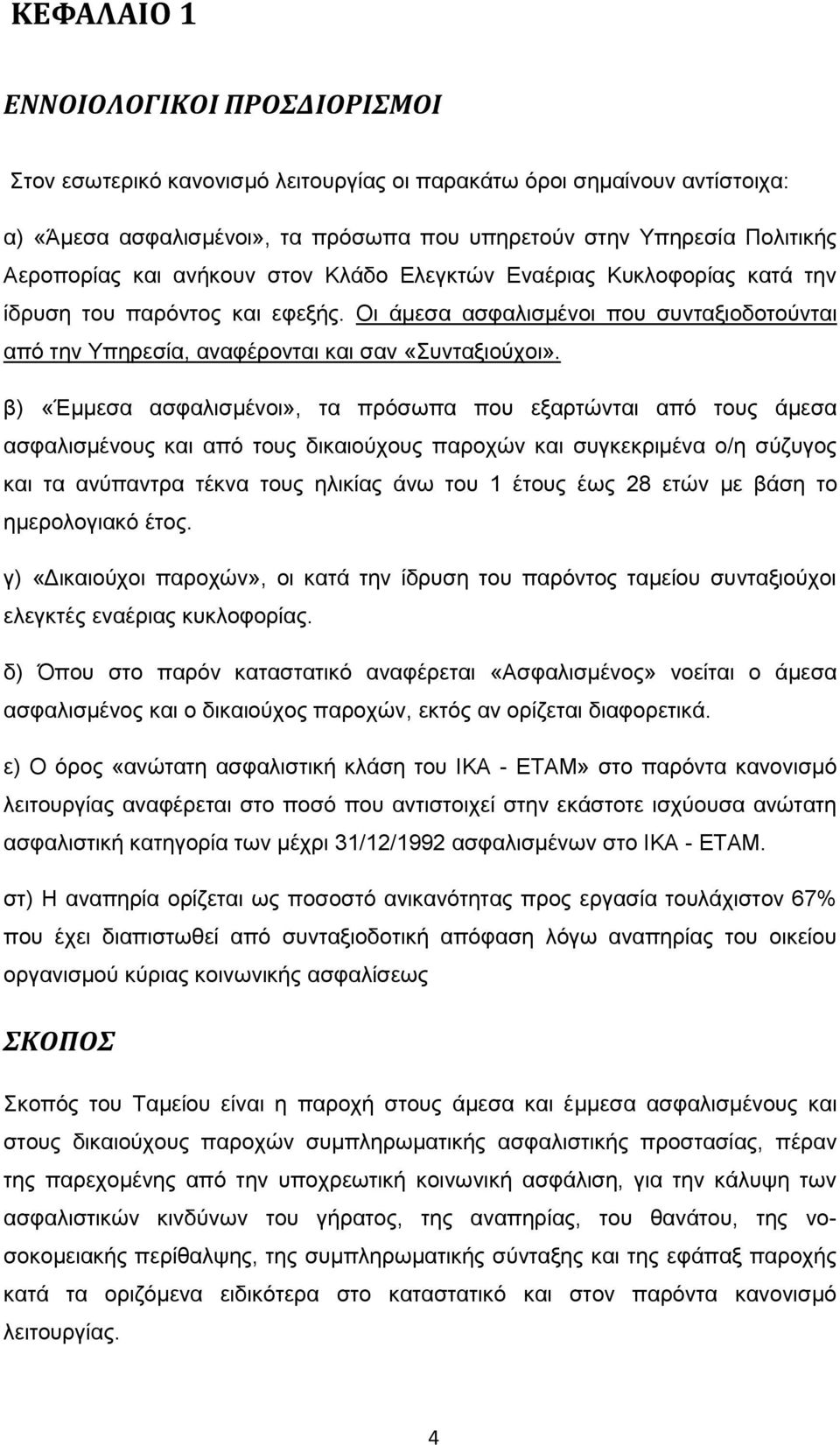 ΚΕΦΑΛΑΙΟ 1

ΕΝΝΟΙΟΛΟΓΙΚΟΙ ΠΡΟΣΔΙΟΡΙΣΜΟΙ

Στον εσωτερικό κανονισμό λειτουργίας οι παρακάτω όροι σημαίνουν αντίστοιχα:

α) «Άμεσα ασφαλισμένοι», τα πρόσωπα που υπηρετούν στην Υπηρεσία Πολιτικής Αεροπορίας και ανήκουν στον Κλάδο Ελεγκτών Εναέριας Κυκλοφορίας κατά την ίδρυση του παρόντος και εφεξής. Οι άμεσα ασφαλισμένοι που συνταξιοδοτούνται από την Υπηρεσία, αναφέρονται και σαν «Συνταξιούχοι».

β) «Έμμεσα ασφαλισμένοι», τα πρόσωπα που εξαρτώνται από τους άμεσα ασφαλισμένους και από τους δικαιούχους παροχών και συγκεκριμένα ο/η σύζυγος και τα ανύπαντρα τέκνα τους ηλικίας άνω του 1 έτους έως 28 ετών με βάση το ημερολογιακό έτος.

γ) «Δικαιούχοι παροχών», οι κατά την ίδρυση του παρόντος ταμείου συνταξιούχοι ελεγκτές εναέριας κυκλοφορίας.

δ) Όπου στο παρόν καταστατικό αναφέρεται «Ασφαλισμένος» νοείται ο άμεσα ασφαλισμένος και ο δικαιούχος παροχών, εκτός αν ορίζεται διαφορετικά.

ε) Ο όρος «ανώτατη ασφαλιστική κλάση του ΙΚΑ - ΕΤΑΜ» στο παρόντα κανονισμό λειτουργίας αναφέρεται στο ποσό που αντιστοιχεί στην εκάστοτε ισχύουσα ανώτατη ασφαλιστική κατηγορία των μέχρι 31/12/1992 ασφαλισμένων στο ΙΚΑ - ΕΤΑΜ.

στ) Η αναπηρία ορίζεται ως ποσοστό ανικανότητας προς εργασία τουλάχιστον 67% που έχει διαπιστωθεί από συνταξιοδοτική απόφαση λόγω αναπηρίας του οικείου οργανισμού κύριας κοινωνικής ασφαλίσεως

ΣΚΟΠΟΣ

Σκοπός του Ταμείου είναι η παροχή στους άμεσα και έμμεσα ασφαλισμένους και στους δικαιούχους παροχών συμπληρωματικής ασφαλιστικής προστασίας, πέραν της παρεχομένης από την υποχρεωτική κοινωνική ασφάλιση, για την κάλυψη των ασφαλιστικών κινδύνων του γήρατος, της αναπηρίας, του θανάτου, της νοσοκομειακής περίθαλψης, της συμπληρωματικής σύνταξης και της εφάπαξ παροχής κατά τα οριζόμενα ειδικότερα στο καταστατικό και στον παρόντα κανονισμό λειτουργίας.

4